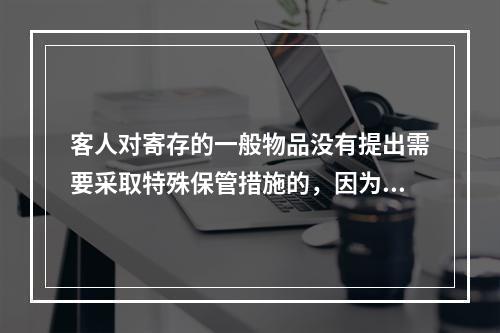 客人对寄存的一般物品没有提出需要采取特殊保管措施的，因为...